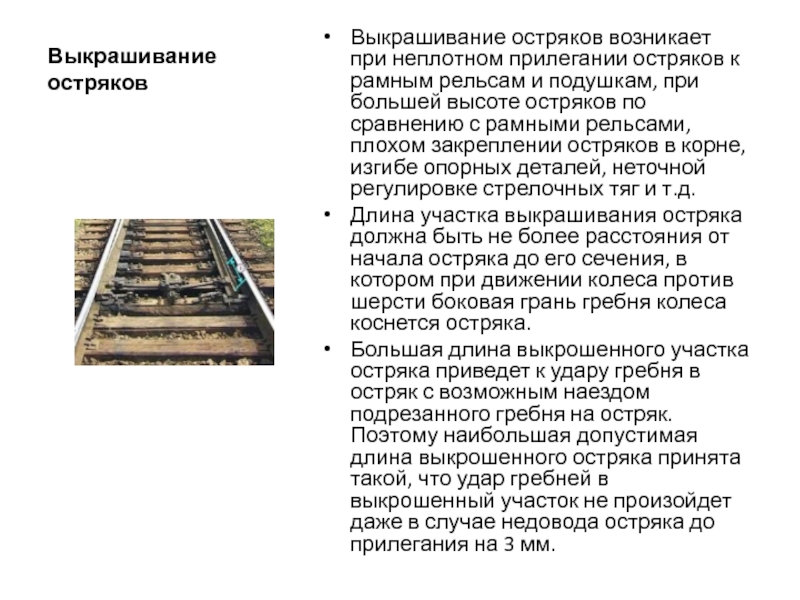 Выкрашивание остряков

• Выкрашивание остряков возникает при неплотном прилегании остряков к рамным рельсам и подушкам, при большей высоте остряков по сравнению с рамными рельсами, плохом закреплении остряков в корне, изгибе опорных деталей, неточной регулировке стрелочных тяг и т.д.

• Длина участка выкрашивания остряка должна быть не более расстояния от начала остряка до его сечения, в котором при движении колеса против шерсти боковая грань гребня колеса коснется остряка.

• Большая длина выкрошенного участка остряка приведет к удару гребня в остряк с возможным наездом подрезанного гребня на остряк. Поэтому наибольшая допустимая длина выкрошенного остряка принята такой, что удар гребней в выкрошенный участок не произойдет даже в случае недовода остряка до прилегания на 3 мм.